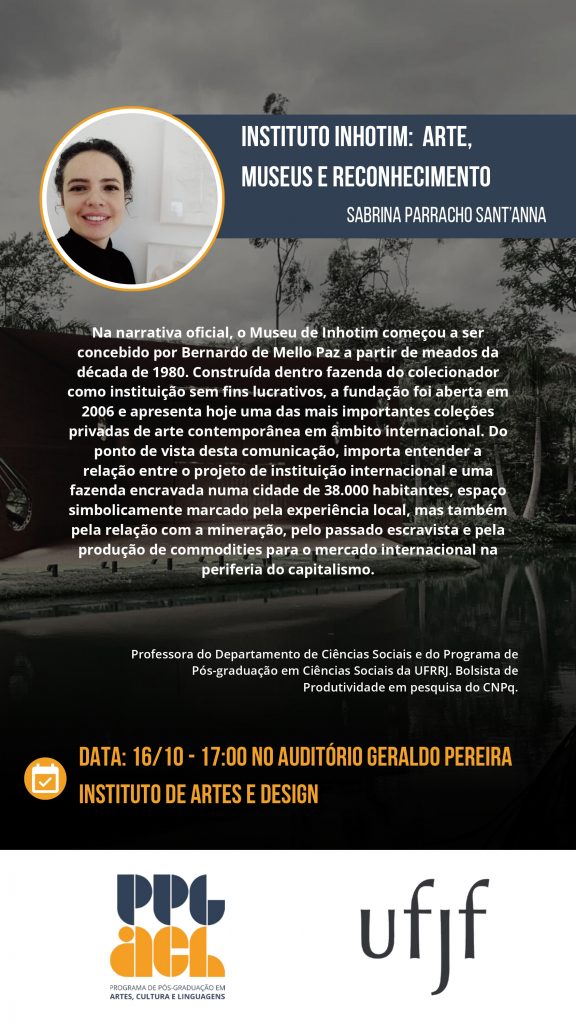 INSTITUTO INHOTIM: ARTE, MUSEUS E RECONHECIMENTO

SABRINA PARRACHO SANT'ANNA

Na narrativa oficial, o Museu de Inhotim começou a ser concebido por Bernardo de Mello Paz a partir de meados da década de 1980. Construída dentro fazenda do colecionador como instituição sem fins lucrativos, a fundação foi aberta em 2006 e apresenta hoje uma das mais importantes coleções privadas de arte contemporânea em âmbito internacional. Do ponto de vista desta comunicação, importa entender a relação entre o projeto de instituição internacional e uma fazenda encravada numa cidade de 38.000 habitantes, espaço simbolicamente marcado pela experiência local, mas também pela relação com a mineração, pelo passado escravista e pela produção de commodities para o mercado internacional na periferia do capitalismo.

Professora do Departamento de Ciências Sociais e do Programa de Pós-graduação em Ciências Sociais da UFRRJ. Bolsista de Produtividade em pesquisa do CNPq.

DATA: 16/10 - 17:00 NO AUDITÓRIO GERALDO PEREIRA
INSTITUTO DE ARTES E DESIGN

PPG ACL
PROGRAMA DE PÓS-GRADUAÇÃO EM ARTES, CULTURA E LINGUAGENS

ufjf